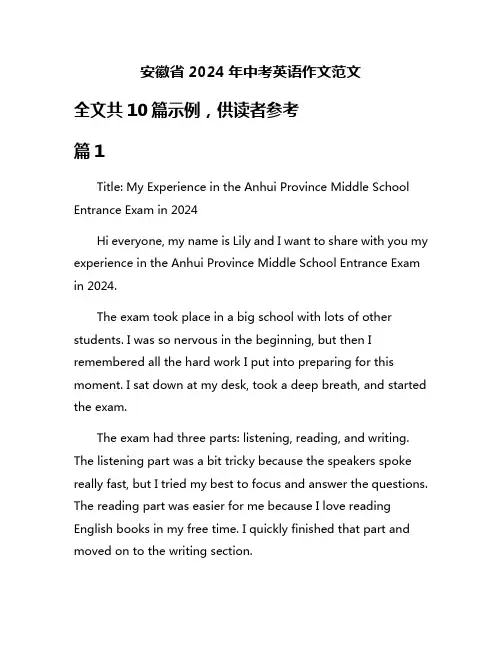 安徽省 2024 年中考英语作文范文

全文共 10 篇示例，供读者参考

篇 1

Title: My Experience in the Anhui Province Middle School Entrance Exam in 2024

Hi everyone, my name is Lily and I want to share with you my experience in the Anhui Province Middle School Entrance Exam in 2024.

The exam took place in a big school with lots of other students. I was so nervous in the beginning, but then I remembered all the hard work I put into preparing for this moment. I sat down at my desk, took a deep breath, and started the exam.

The exam had three parts: listening, reading, and writing. The listening part was a bit tricky because the speakers spoke really fast, but I tried my best to focus and answer the questions. The reading part was easier for me because I love reading English books in my free time. I quickly finished that part and moved on to the writing section.